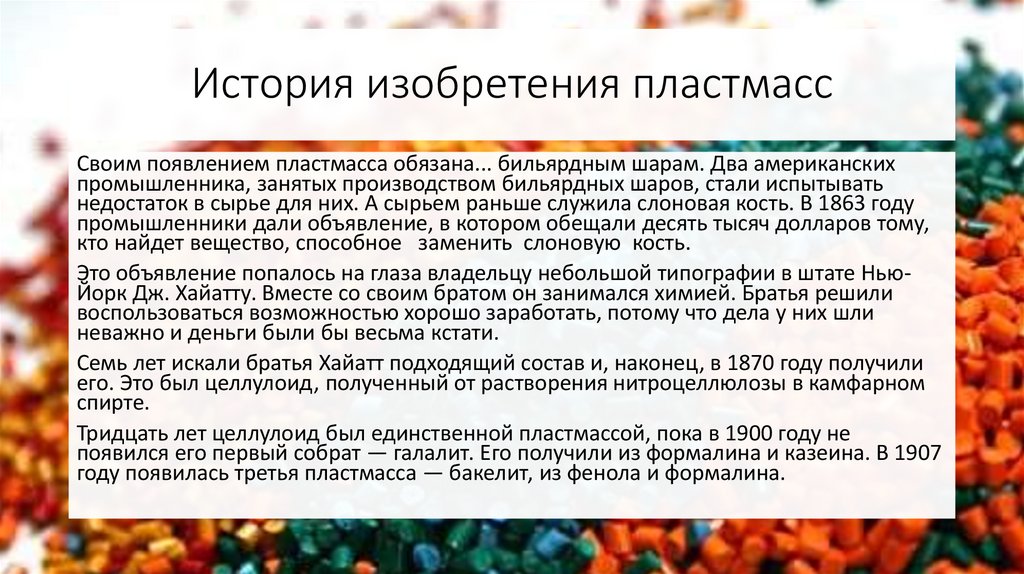 История изобретения пластмасс

Своим появлением пластмасса обязана... бильярдным шарам. Два американских промышленника, занятых производством бильярдных шаров, стали испытывать недостаток в сырье для них. А сырьем раньше служила слоновая кость. В 1863 году промышленники дали объявление, в котором обещали десять тысяч долларов тому, кто найдет вещество, способное заменить слоновую кость.

Это объявление попалось на глаза владельцу небольшой типографии в штате Нью-Йорк Дж. Хайатту. Вместе со своим братом он занимался химией. Братья решили воспользоваться возможностью хорошо заработать, потому что дела у них шли неважно и деньги были бы весьма кстати.

Семь лет искали братья Хайатт подходящий состав и, наконец, в 1870 году получили его. Это был целлулоид, полученный от растворения нитроцеллюлозы в камфарном спирте.

Тридцать лет целлулоид был единственной пластмассой, пока в 1900 году не появился его первый собрат — галалит. Его получили из формалина и казеина. В 1907 году появилась третья пластмасса — бакелит, из фенола и формалина.